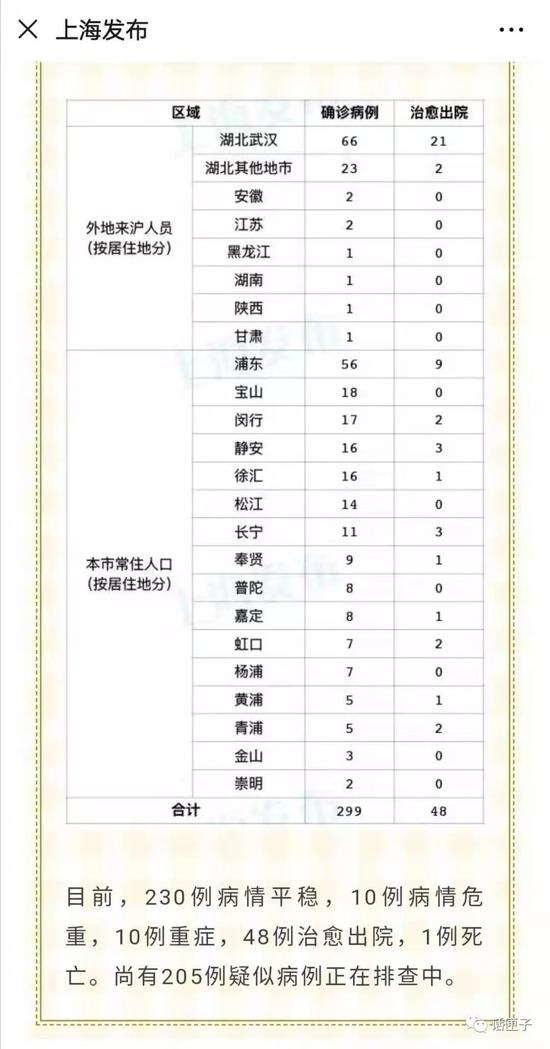 上海发布

| 区域 | | 确诊病例 | 治愈出院 |
|---|---|---|---|
| 外地来沪人员（按居住地分） | 湖北武汉 | 66 | 21 |
| | 湖北其他地市 | 23 | 2 |
| | 安徽 | 2 | 0 |
| | 江苏 | 2 | 0 |
| | 黑龙江 | 1 | 0 |
| | 湖南 | 1 | 0 |
| | 陕西 | 1 | 0 |
| | 甘肃 | 1 | 0 |
| 本市常住人口（按居住地分） | 浦东 | 56 | 9 |
| | 宝山 | 18 | 0 |
| | 闵行 | 17 | 2 |
| | 静安 | 16 | 3 |
| | 徐汇 | 16 | 1 |
| | 松江 | 14 | 0 |
| | 长宁 | 11 | 3 |
| | 奉贤 | 9 | 1 |
| | 普陀 | 8 | 0 |
| | 嘉定 | 8 | 1 |
| | 虹口 | 7 | 2 |
| | 杨浦 | 7 | 0 |
| | 黄浦 | 5 | 1 |
| | 青浦 | 5 | 2 |
| | 金山 | 3 | 0 |
| | 崇明 | 2 | 0 |
| 合计 | | 299 | 48 |

目前，230例病情平稳，10例病情危重，10例重症，48例治愈出院，1例死亡。尚有205例疑似病例正在排查中。

话匣子